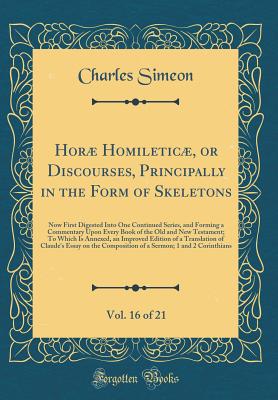 Charles Simeon

Horæ Homileticæ, or Discourses, Principally in the Form of Skeletons

Now First Digested Into One Continued Series, and Forming a Commentary Upon Every Book of the Old and New Testament; To Which Is Annexed, an Improved Edition of a Translation of Claude's Essay on the Composition of a Sermon; 1 and 2 Corinthians

Vol. 16 of 21

Forgotten Books